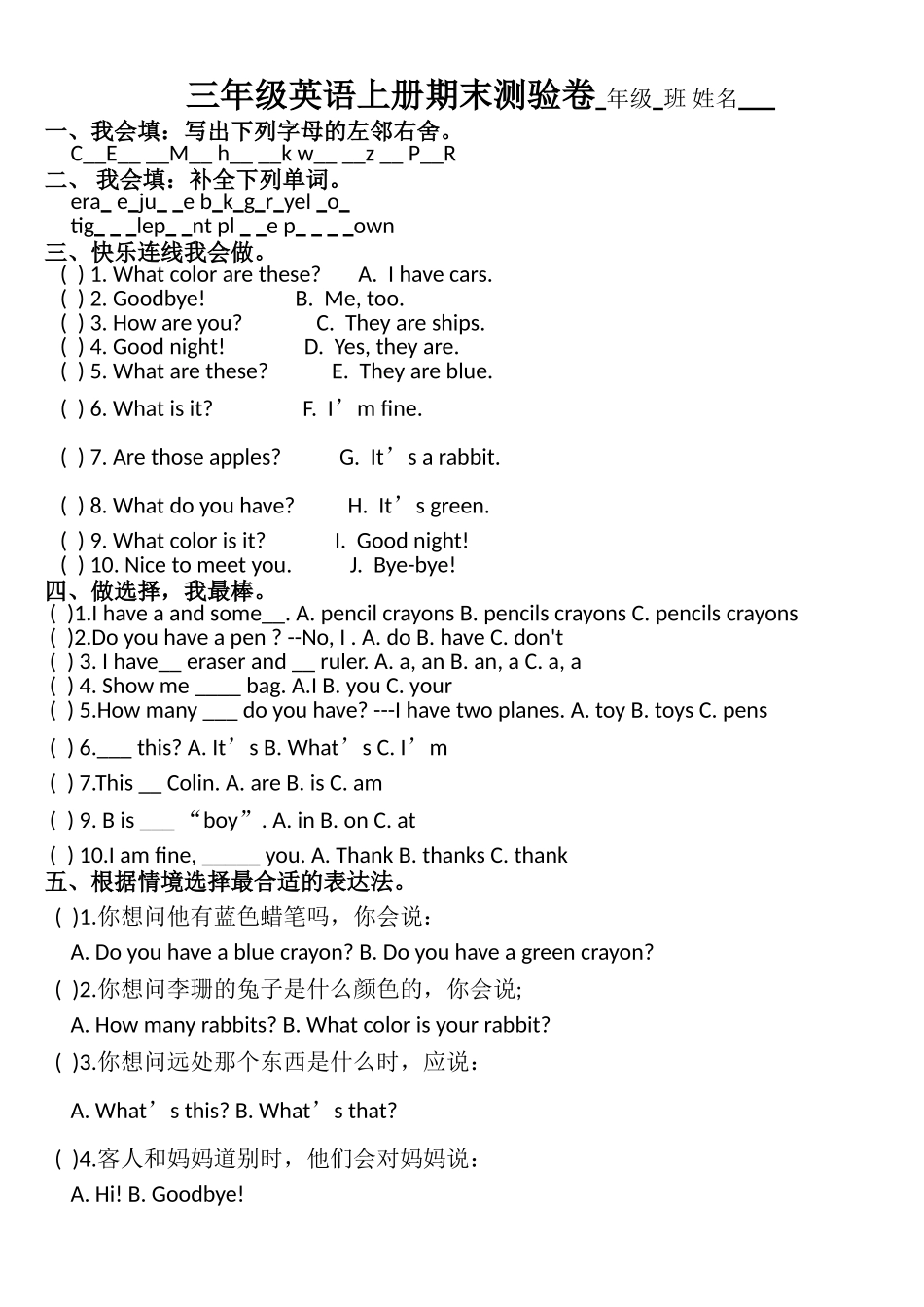 三年级英语上册期末测验卷_年级_班 姓名___

一、我会填：写出下列字母的左邻右舍。
C__E__ __M__ h__ __k w__ __z __ P__R

二、 我会填：补全下列单词。
era_ e_ju_ _e b_k_g_r_yel _o_
tig_ _ _lep_ _nt pl _ _e p_ _ _ _own

三、快乐连线我会做。
( ) 1. What color are these? A. I have cars.
( ) 2. Goodbye! B. Me, too.
( ) 3. How are you? C. They are ships.
( ) 4. Good night! D. Yes, they are.
( ) 5. What are these? E. They are blue.
( ) 6. What is it? F. I’m fine.
( ) 7. Are those apples? G. It’s a rabbit.
( ) 8. What do you have? H. It’s green.
( ) 9. What color is it? I. Good night!
( ) 10. Nice to meet you. J. Bye-bye!

四、做选择，我最棒。
( )1.I have a and some__. A. pencil crayons B. pencils crayons C. pencils crayons
( )2.Do you have a pen ? --No, I . A. do B. have C. don't
( ) 3. I have__ eraser and __ ruler. A. a, an B. an, a C. a, a
( ) 4. Show me ____ bag. A.I B. you C. your
( ) 5.How many ___ do you have? ---I have two planes. A. toy B. toys C. pens
( ) 6.___ this? A. It’s B. What’s C. I’m
( ) 7.This __ Colin. A. are B. is C. am
( ) 9. B is ___ “boy”. A. in B. on C. at
( ) 10.I am fine, _____ you. A. Thank B. thanks C. thank

五、根据情境选择最合适的表达法。
( )1.你想问他有蓝色蜡笔吗，你会说：
A. Do you have a blue crayon? B. Do you have a green crayon?
( )2.你想问李珊的兔子是什么颜色的，你会说;
A. How many rabbits? B. What color is your rabbit?
( )3.你想问远处那个东西是什么时，应说：
A. What’s this? B. What’s that?
( )4.客人和妈妈道别时，他们会对妈妈说：
A. Hi! B. Goodbye!